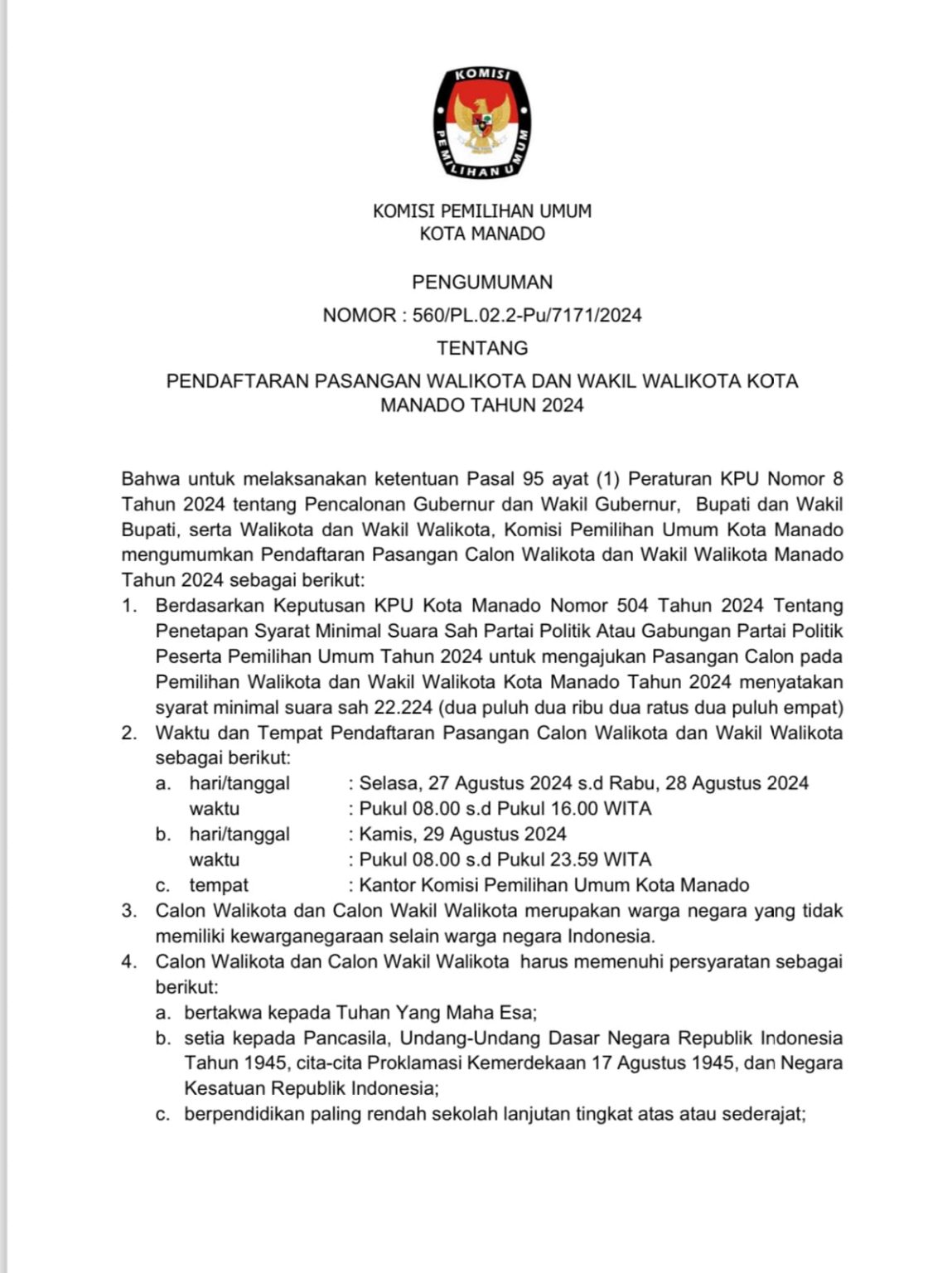 KOMISI
PEMILIHAN UMUM

KOMISI PEMILIHAN UMUM
KOTA MANADO

PENGUMUMAN
NOMOR : 560/PL.02.2-Pu/7171/2024
TENTANG
PENDAFTARAN PASANGAN WALIKOTA DAN WAKIL WALIKOTA KOTA MANADO TAHUN 2024

Bahwa untuk melaksanakan ketentuan Pasal 95 ayat (1) Peraturan KPU Nomor 8 Tahun 2024 tentang Pencalonan Gubernur dan Wakil Gubernur, Bupati dan Wakil Bupati, serta Walikota dan Wakil Walikota, Komisi Pemilihan Umum Kota Manado mengumumkan Pendaftaran Pasangan Calon Walikota dan Wakil Walikota Manado Tahun 2024 sebagai berikut:

1. Berdasarkan Keputusan KPU Kota Manado Nomor 504 Tahun 2024 Tentang Penetapan Syarat Minimal Suara Sah Partai Politik Atau Gabungan Partai Politik Peserta Pemilihan Umum Tahun 2024 untuk mengajukan Pasangan Calon pada Pemilihan Walikota dan Wakil Walikota Kota Manado Tahun 2024 menyatakan syarat minimal suara sah 22.224 (dua puluh dua ribu dua ratus dua puluh empat)
2. Waktu dan Tempat Pendaftaran Pasangan Calon Walikota dan Wakil Walikota sebagai berikut:
a. hari/tanggal : Selasa, 27 Agustus 2024 s.d Rabu, 28 Agustus 2024
waktu : Pukul 08.00 s.d Pukul 16.00 WITA
b. hari/tanggal : Kamis, 29 Agustus 2024
waktu : Pukul 08.00 s.d Pukul 23.59 WITA
c. tempat : Kantor Komisi Pemilihan Umum Kota Manado
3. Calon Walikota dan Calon Wakil Walikota merupakan warga negara yang tidak memiliki kewarganegaraan selain warga negara Indonesia.
4. Calon Walikota dan Calon Wakil Walikota harus memenuhi persyaratan sebagai berikut:
a. bertakwa kepada Tuhan Yang Maha Esa;
b. setia kepada Pancasila, Undang-Undang Dasar Negara Republik Indonesia Tahun 1945, cita-cita Proklamasi Kemerdekaan 17 Agustus 1945, dan Negara Kesatuan Republik Indonesia;
c. berpendidikan paling rendah sekolah lanjutan tingkat atas atau sederajat;